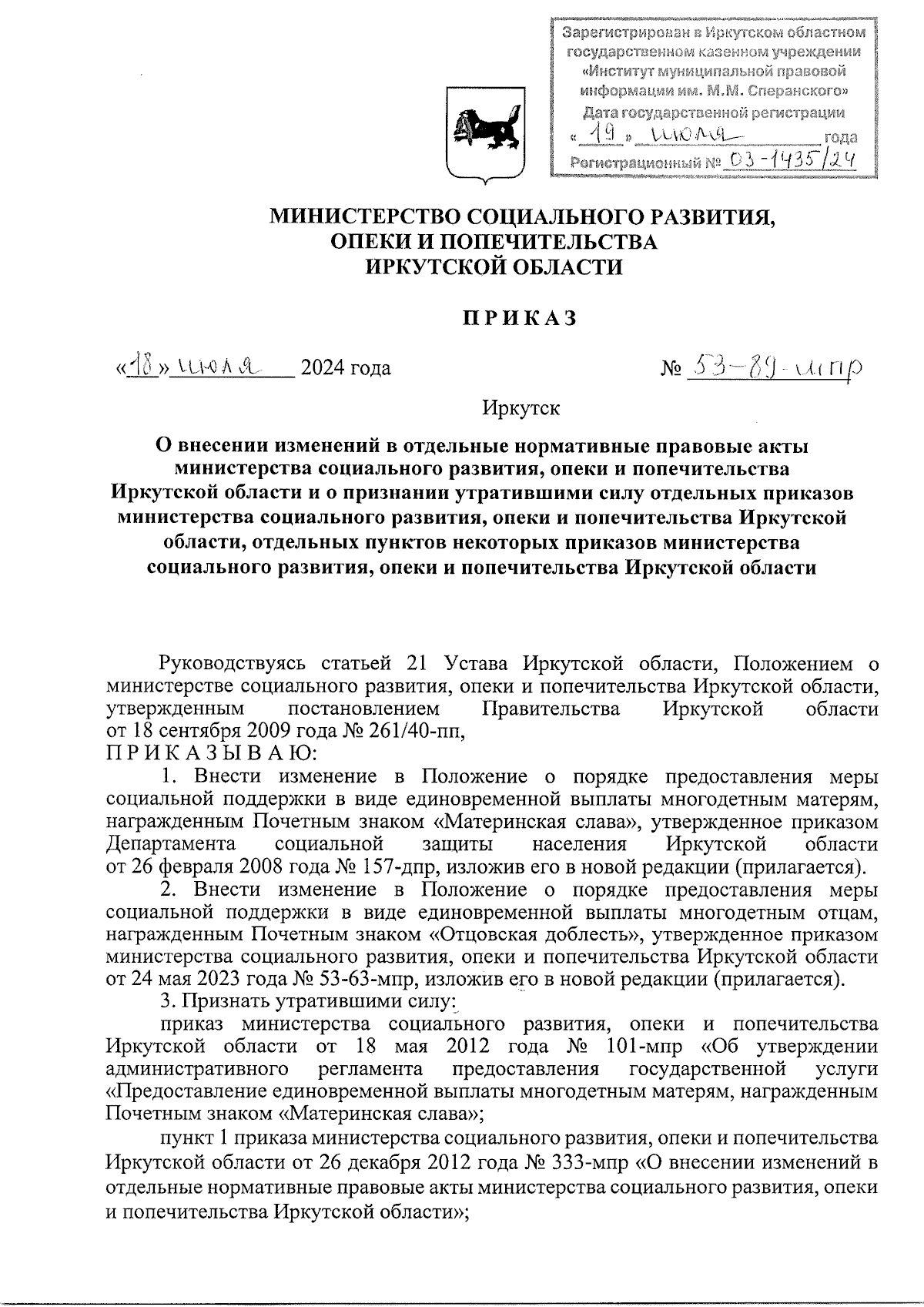 Зарегистрирован в Иркутском областном государственном казенном учреждении «Институт муниципальной правовой информации им. М.М. Сперанского»
Дата государственной регистрации
« 19 » июля года
Регистрационный № 03-1435/24

МИНИСТЕРСТВО СОЦИАЛЬНОГО РАЗВИТИЯ, ОПЕКИ И ПОПЕЧИТЕЛЬСТВА ИРКУТСКОЙ ОБЛАСТИ

П Р И К А З

«18» июля 2024 года № 53-89-мпр

Иркутск

О внесении изменений в отдельные нормативные правовые акты министерства социального развития, опеки и попечительства Иркутской области и о признании утратившими силу отдельных приказов министерства социального развития, опеки и попечительства Иркутской области, отдельных пунктов некоторых приказов министерства социального развития, опеки и попечительства Иркутской области

Руководствуясь статьей 21 Устава Иркутской области, Положением о министерстве социального развития, опеки и попечительства Иркутской области, утвержденным постановлением Правительства Иркутской области от 18 сентября 2009 года № 261/40-пп,
П Р И К А З Ы В А Ю:
1. Внести изменение в Положение о порядке предоставления меры социальной поддержки в виде единовременной выплаты многодетным матерям, награжденным Почетным знаком «Материнская слава», утвержденное приказом Департамента социальной защиты населения Иркутской области от 26 февраля 2008 года № 157-дпр, изложив его в новой редакции (прилагается).
2. Внести изменение в Положение о порядке предоставления меры социальной поддержки в виде единовременной выплаты многодетным отцам, награжденным Почетным знаком «Отцовская доблесть», утвержденное приказом министерства социального развития, опеки и попечительства Иркутской области от 24 мая 2023 года № 53-63-мпр, изложив его в новой редакции (прилагается).
3. Признать утратившими силу:
приказ министерства социального развития, опеки и попечительства Иркутской области от 18 мая 2012 года № 101-мпр «Об утверждении административного регламента предоставления государственной услуги «Предоставление единовременной выплаты многодетным матерям, награжденным Почетным знаком «Материнская слава»;
пункт 1 приказа министерства социального развития, опеки и попечительства Иркутской области от 26 декабря 2012 года № 333-мпр «О внесении изменений в отдельные нормативные правовые акты министерства социального развития, опеки и попечительства Иркутской области»;